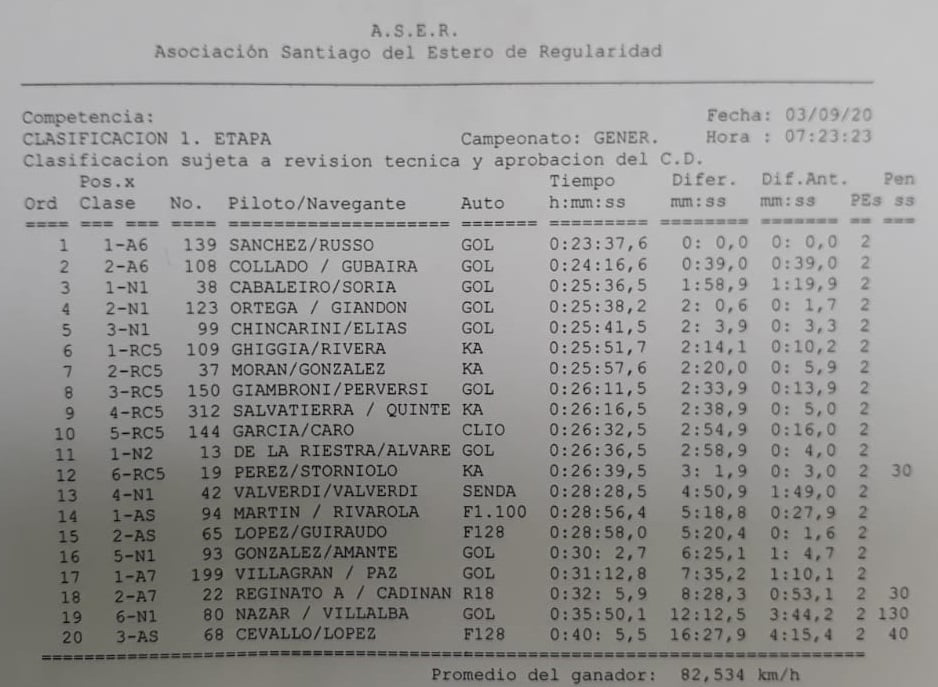 A.S.E.R.
Asociación Santiago del Estero de Regularidad

Competencia: Fecha: 03/09/20
CLASIFICACION 1. ETAPA Campeonato: GENER. Hora : 07:23:23
Clasificacion sujeta a revision tecnica y aprobacion del C.D.

| Ord | Pos.x Clase | No. | Piloto/Navegante | Auto | Tiempo h:mm:ss | Difer. mm:ss | Dif.Ant. mm:ss | PEs | Pen ss |
|---|---|---|---|---|---|---|---|---|---|
| 1 | 1-A6 | 139 | SANCHEZ/RUSSO | GOL | 0:23:37,6 | 0: 0,0 | 0: 0,0 | 2 | |
| 2 | 2-A6 | 108 | COLLADO / GUBAIRA | GOL | 0:24:16,6 | 0:39,0 | 0:39,0 | 2 | |
| 3 | 1-N1 | 38 | CABALEIRO/SORIA | GOL | 0:25:36,5 | 1:58,9 | 1:19,9 | 2 | |
| 4 | 2-N1 | 123 | ORTEGA / GIANDON | GOL | 0:25:38,2 | 2: 0,6 | 0: 1,7 | 2 | |
| 5 | 3-N1 | 99 | CHINCARINI/ELIAS | GOL | 0:25:41,5 | 2: 3,9 | 0: 3,3 | 2 | |
| 6 | 1-RC5 | 109 | GHIGGIA/RIVERA | KA | 0:25:51,7 | 2:14,1 | 0:10,2 | 2 | |
| 7 | 2-RC5 | 37 | MORAN/GONZALEZ | KA | 0:25:57,6 | 2:20,0 | 0: 5,9 | 2 | |
| 8 | 3-RC5 | 150 | GIAMBRONI/PERVERSI | GOL | 0:26:11,5 | 2:33,9 | 0:13,9 | 2 | |
| 9 | 4-RC5 | 312 | SALVATIERRA / QUINTE | KA | 0:26:16,5 | 2:38,9 | 0: 5,0 | 2 | |
| 10 | 5-RC5 | 144 | GARCIA/CARO | CLIO | 0:26:32,5 | 2:54,9 | 0:16,0 | 2 | |
| 11 | 1-N2 | 13 | DE LA RIESTRA/ALVARE | GOL | 0:26:36,5 | 2:58,9 | 0: 4,0 | 2 | |
| 12 | 6-RC5 | 19 | PEREZ/STORNIOLO | KA | 0:26:39,5 | 3: 1,9 | 0: 3,0 | 2 | 30 |
| 13 | 4-N1 | 42 | VALVERDI/VALVERDI | SENDA | 0:28:28,5 | 4:50,9 | 1:49,0 | 2 | |
| 14 | 1-AS | 94 | MARTIN / RIVAROLA | F1.100 | 0:28:56,4 | 5:18,8 | 0:27,9 | 2 | |
| 15 | 2-AS | 65 | LOPEZ/GUIRAUDO | F128 | 0:28:58,0 | 5:20,4 | 0: 1,6 | 2 | |
| 16 | 5-N1 | 93 | GONZALEZ/AMANTE | GOL | 0:30: 2,7 | 6:25,1 | 1: 4,7 | 2 | |
| 17 | 1-A7 | 199 | VILLAGRAN / PAZ | GOL | 0:31:12,8 | 7:35,2 | 1:10,1 | 2 | |
| 18 | 2-A7 | 22 | REGINATO A / CADINAN | R18 | 0:32: 5,9 | 8:28,3 | 0:53,1 | 2 | 30 |
| 19 | 6-N1 | 80 | NAZAR / VILLALBA | GOL | 0:35:50,1 | 12:12,5 | 3:44,2 | 2 | 130 |
| 20 | 3-AS | 68 | CEVALLO/LOPEZ | F128 | 0:40: 5,5 | 16:27,9 | 4:15,4 | 2 | 40 |

Promedio del ganador: 82,534 km/h